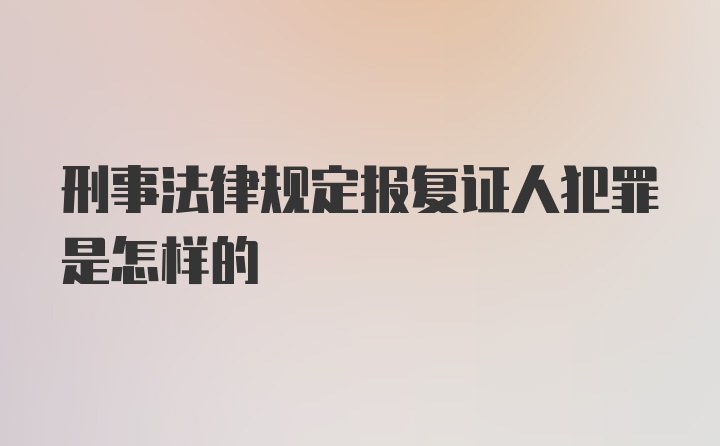 刑事法律规定报复证人犯罪是怎样的